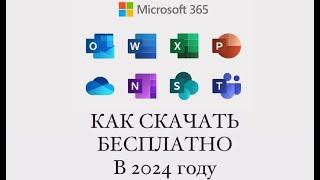 Microsoft 365

O W X P

N S T

КАК СКАЧАТЬ БЕСПЛАТНО В 2024 году